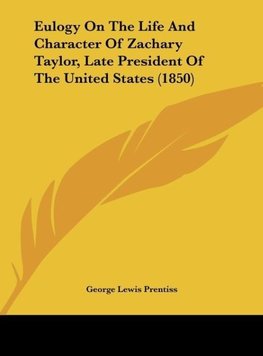 Eulogy On The Life And Character Of Zachary Taylor, Late President Of The United States (1850)

George Lewis Prentiss